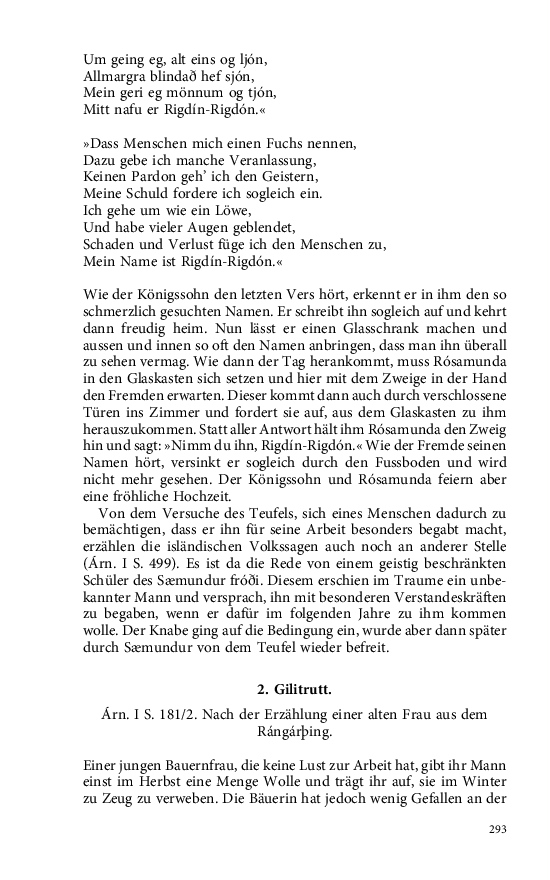 Um geing eg, alt eins og ljón,
Allmargra blindað hef sjón,
Mein geri eg mönnum og tjón,
Mitt nafu er Rigdín-Rigdón.«

»Dass Menschen mich einen Fuchs nennen,
Dazu gebe ich manche Veranlassung,
Keinen Pardon geh' ich den Geistern,
Meine Schuld fordere ich sogleich ein.
Ich gehe um wie ein Löwe,
Und habe vieler Augen geblendet,
Schaden und Verlust füge ich den Menschen zu,
Mein Name ist Rigdín-Rigdón.«

Wie der Königssohn den letzten Vers hört, erkennt er in ihm den so schmerzlich gesuchten Namen. Er schreibt ihn sogleich auf und kehrt dann freudig heim. Nun lässt er einen Glasschrank machen und aussen und innen so oft den Namen anbringen, dass man ihn überall zu sehen vermag. Wie dann der Tag herankommt, muss Rósamunda in den Glaskasten sich setzen und hier mit dem Zweige in der Hand den Fremden erwarten. Dieser kommt dann auch durch verschlossene Türen ins Zimmer und fordert sie auf, aus dem Glaskasten zu ihm herauszukommen. Statt aller Antwort hält ihm Rósamunda den Zweig hin und sagt: »Nimm du ihn, Rigdín-Rigdón.« Wie der Fremde seinen Namen hört, versinkt er sogleich durch den Fussboden und wird nicht mehr gesehen. Der Königssohn und Rósamunda feiern aber eine fröhliche Hochzeit.

Von dem Versuche des Teufels, sich eines Menschen dadurch zu bemächtigen, dass er ihn für seine Arbeit besonders begabt macht, erzählen die isländischen Volkssagen auch noch an anderer Stelle (Árn. I S. 499). Es ist da die Rede von einem geistig beschränkten Schüler des Sæmundur fróði. Diesem erschien im Traume ein unbekannter Mann und versprach, ihn mit besonderen Verstandeskräften zu begaben, wenn er dafür im folgenden Jahre zu ihm kommen wolle. Der Knabe ging auf die Bedingung ein, wurde aber dann später durch Sæmundur von dem Teufel wieder befreit.

2. Gilitrutt.

Árn. I S. 181/2. Nach der Erzählung einer alten Frau aus dem Rángárþing.

Einer jungen Bauernfrau, die keine Lust zur Arbeit hat, gibt ihr Mann einst im Herbst eine Menge Wolle und trägt ihr auf, sie im Winter zu Zeug zu verweben. Die Bäuerin hat jedoch wenig Gefallen an der

293